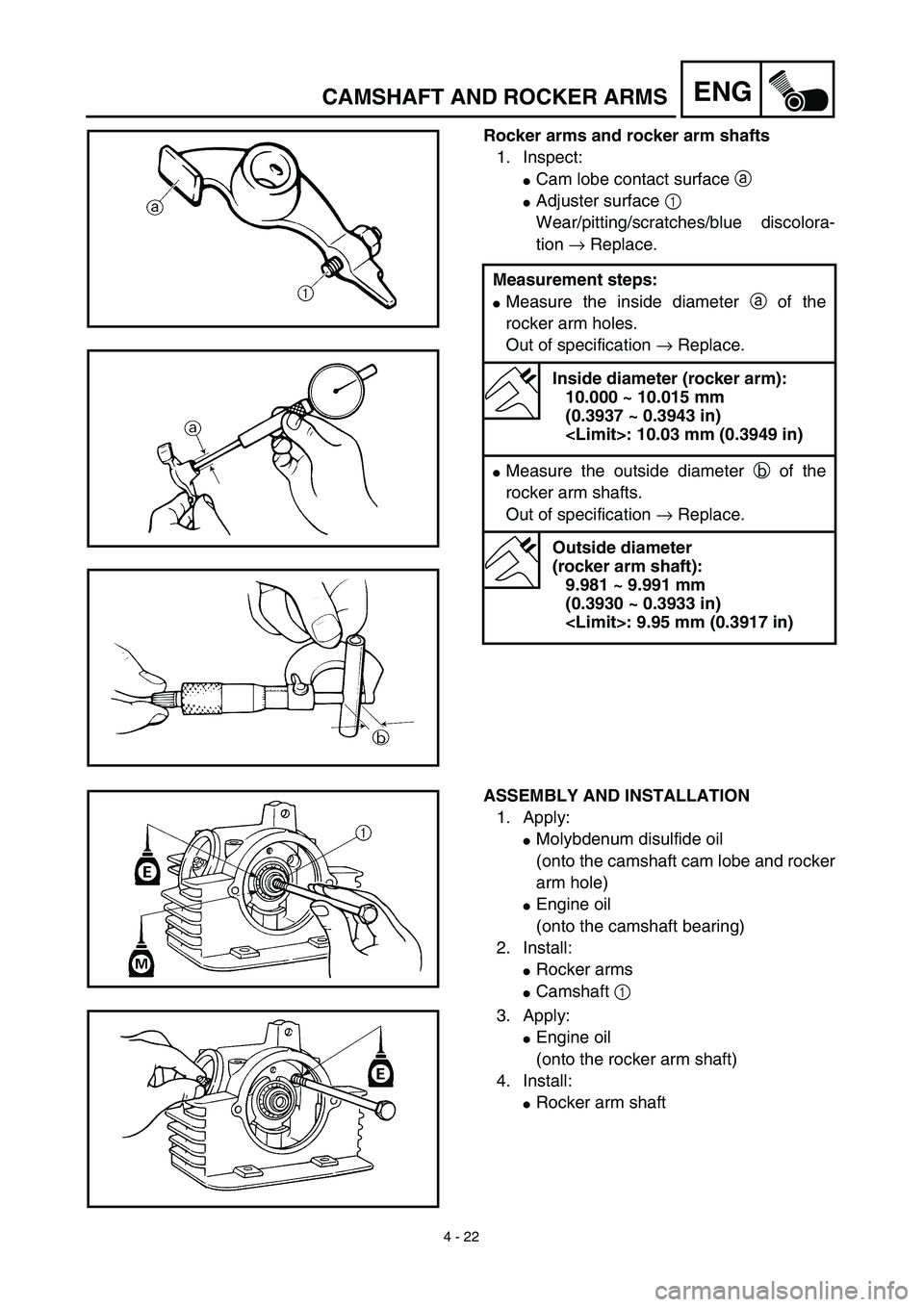 CAMSHAFT AND ROCKER ARMS ENG

ⓐ
①

ⓐ

ⓑ

①
E
M

E

Rocker arms and rocker arm shafts
1. Inspect:
● Cam lobe contact surface ⓐ
● Adjuster surface ①
Wear/pitting/scratches/blue discoloration → Replace.

Measurement steps:
● Measure the inside diameter ⓐ of the rocker arm holes.
Out of specification → Replace.

Inside diameter (rocker arm):
10.000 ~ 10.015 mm
(0.3937 ~ 0.3943 in)
<Limit>: 10.03 mm (0.3949 in)

● Measure the outside diameter ⓑ of the rocker arm shafts.
Out of specification → Replace.

Outside diameter
(rocker arm shaft):
9.981 ~ 9.991 mm
(0.3930 ~ 0.3933 in)
<Limit>: 9.95 mm (0.3917 in)

ASSEMBLY AND INSTALLATION
1. Apply:
● Molybdenum disulfide oil
(onto the camshaft cam lobe and rocker arm hole)
● Engine oil
(onto the camshaft bearing)
2. Install:
● Rocker arms
● Camshaft ①
3. Apply:
● Engine oil
(onto the rocker arm shaft)
4. Install:
● Rocker arm shaft

4 - 22

carmanualsonline.info